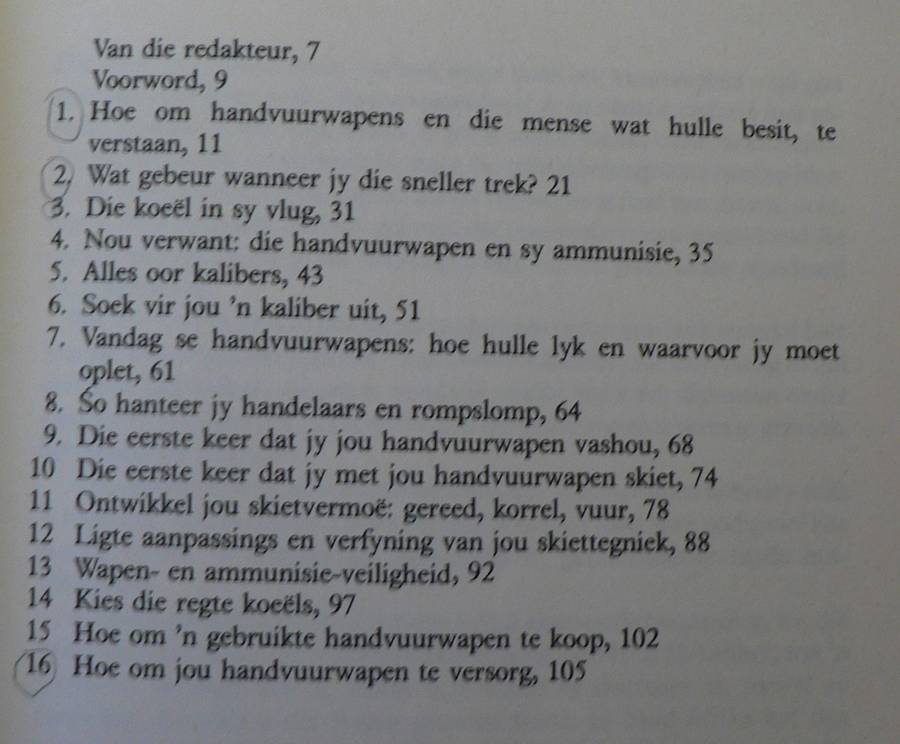 Van die redakteur, 7
Voorword, 9
1. Hoe om handvuurwapens en die mense wat hulle besit, te verstaan, 11
2. Wat gebeur wanneer jy die sneller trek? 21
3. Die koeël in sy vlug, 31
4. Nou verwant: die handvuurwapen en sy ammunisie, 35
5. Alles oor kalibers, 43
6. Soek vir jou 'n kaliber uit, 51
7. Vandag se handvuurwapens: hoe hulle lyk en waarvoor jy moet oplet, 61
8. So hanteer jy handelaars en rompslomp, 64
9. Die eerste keer dat jy jou handvuurwapen vashou, 68
10 Die eerste keer dat jy met jou handvuurwapen skiet, 74
11 Ontwikkel jou skietvermoë: gereed, korrel, vuur, 78
12 Ligte aanpassings en verfyning van jou skiettegniek, 88
13 Wapen- en ammunisie-veiligheid, 92
14 Kies die regte koeëls, 97
15 Hoe om 'n gebruikte handvuurwapen te koop, 102
16 Hoe om jou handvuurwapen te versorg, 105